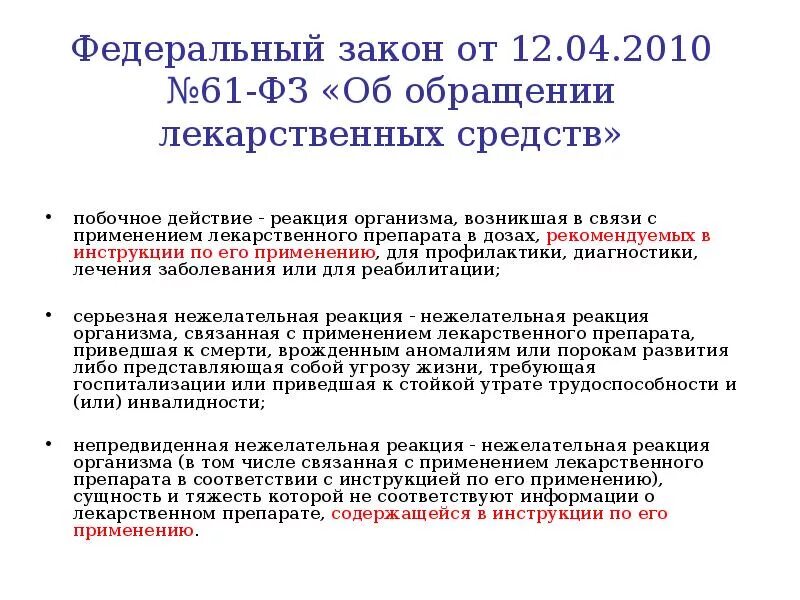 Федеральный закон от 12.04.2010 №61-ФЗ «Об обращении лекарственных средств»

• побочное действие - реакция организма, возникшая в связи с применением лекарственного препарата в дозах, рекомендуемых в инструкции по его применению, для профилактики, диагностики, лечения заболевания или для реабилитации;

• серьезная нежелательная реакция - нежелательная реакция организма, связанная с применением лекарственного препарата, приведшая к смерти, врожденным аномалиям или порокам развития либо представляющая собой угрозу жизни, требующая госпитализации или приведшая к стойкой утрате трудоспособности и (или) инвалидности;

• непредвиденная нежелательная реакция - нежелательная реакция организма (в том числе связанная с применением лекарственного препарата в соответствии с инструкцией по его применению), сущность и тяжесть которой не соответствуют информации о лекарственном препарате, содержащейся в инструкции по его применению.